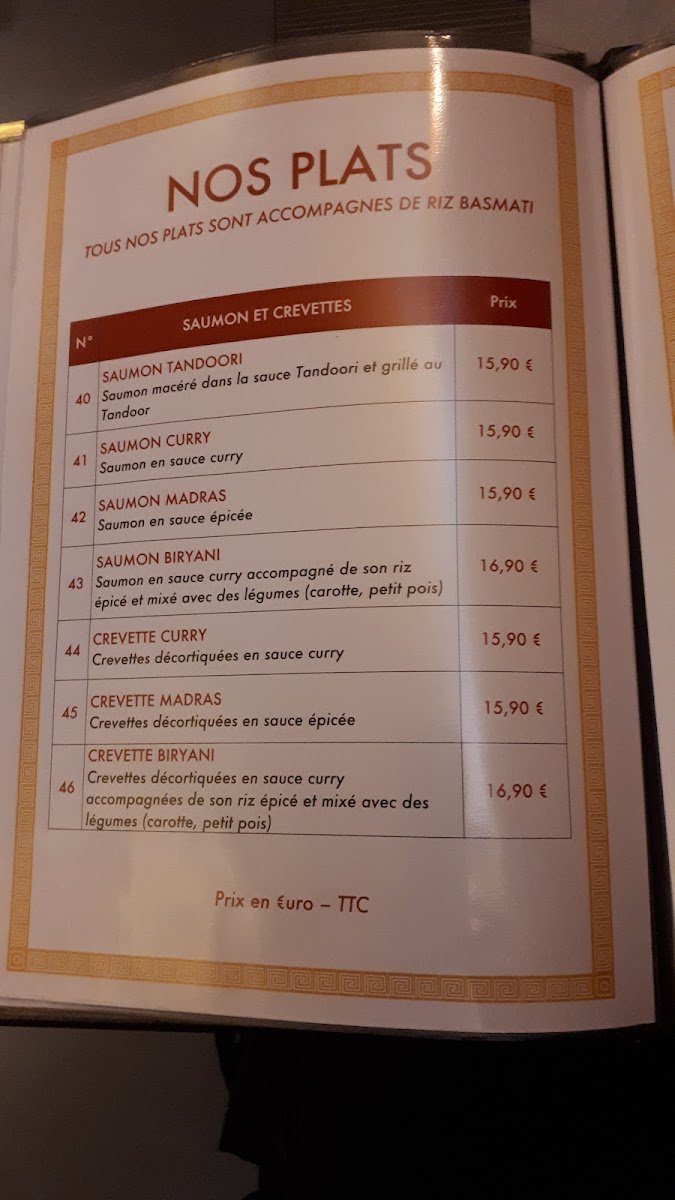 NOS PLATS

TOUS NOS PLATS SONT ACCOMPAGNES DE RIZ BASMATI

| N° | SAUMON ET CREVETTES | Prix |
|---|---|---|
| 40 | SAUMON TANDOORI Saumon macéré dans la sauce Tandoori et grillé au Tandoor | 15,90 € |
| 41 | SAUMON CURRY Saumon en sauce curry | 15,90 € |
| 42 | SAUMON MADRAS Saumon en sauce épicée | 15,90 € |
| 43 | SAUMON BIRYANI Saumon en sauce curry accompagné de son riz épicé et mixé avec des légumes (carotte, petit pois) | 16,90 € |
| 44 | CREVETTE CURRY Crevettes décortiquées en sauce curry | 15,90 € |
| 45 | CREVETTE MADRAS Crevettes décortiquées en sauce épicée | 15,90 € |
| 46 | CREVETTE BIRYANI Crevettes décortiquées en sauce curry accompagnées de son riz épicé et mixé avec des légumes (carotte, petit pois) | 16,90 € |

Prix en €uro – TTC